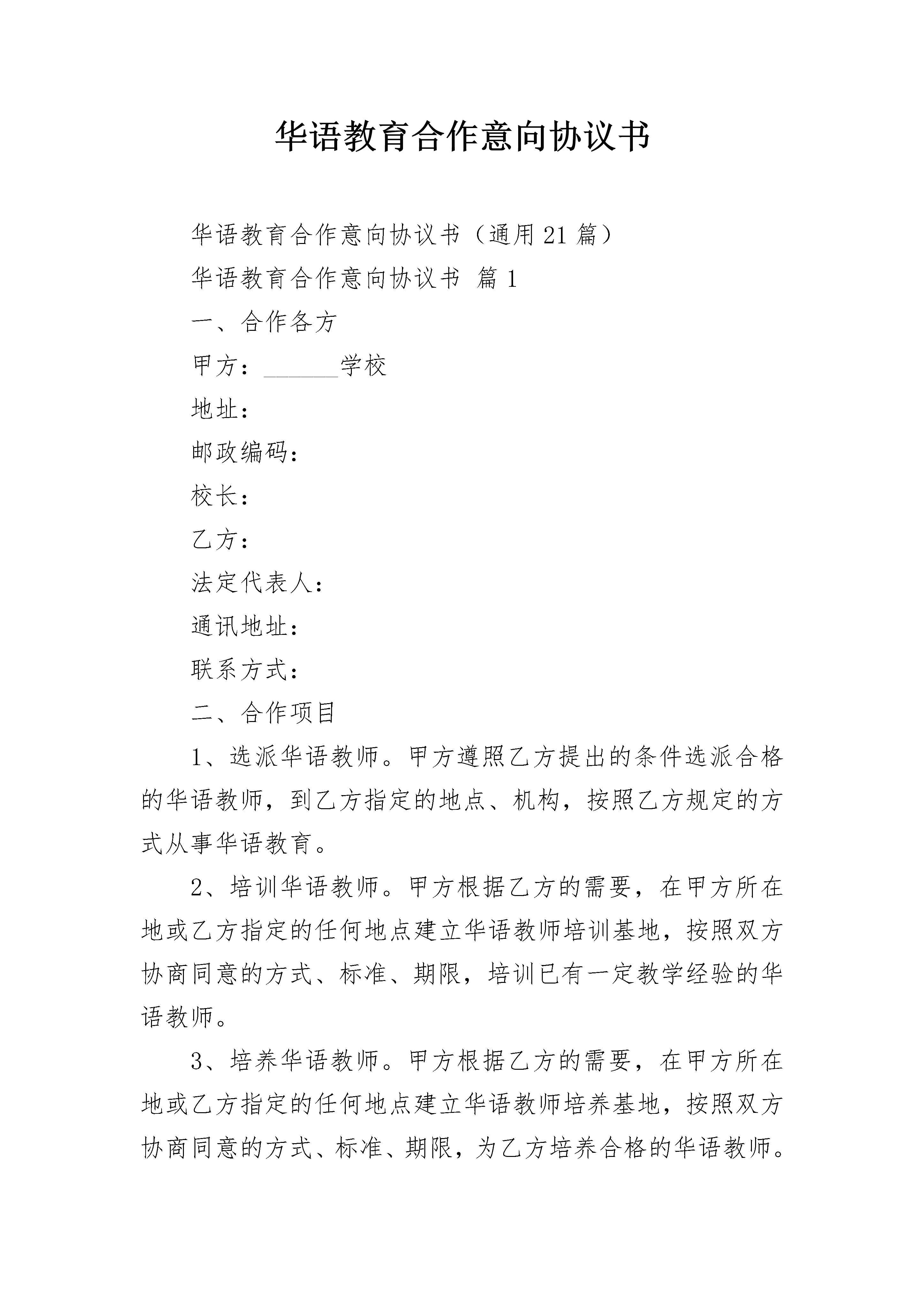 华语教育合作意向协议书

华语教育合作意向协议书（通用21篇）

华语教育合作意向协议书 篇1

一、合作各方

甲方：______学校

地址：

邮政编码：

校长：

乙方：

法定代表人：

通讯地址：

联系方式：

二、合作项目

1、选派华语教师。甲方遵照乙方提出的条件选派合格的华语教师，到乙方指定的地点、机构，按照乙方规定的方式从事华语教育。

2、培训华语教师。甲方根据乙方的需要，在甲方所在地或乙方指定的任何地点建立华语教师培训基地，按照双方协商同意的方式、标准、期限，培训已有一定教学经验的华语教师。

3、培养华语教师。甲方根据乙方的需要，在甲方所在地或乙方指定的任何地点建立华语教师培养基地，按照双方协商同意的方式、标准、期限，为乙方培养合格的华语教师。